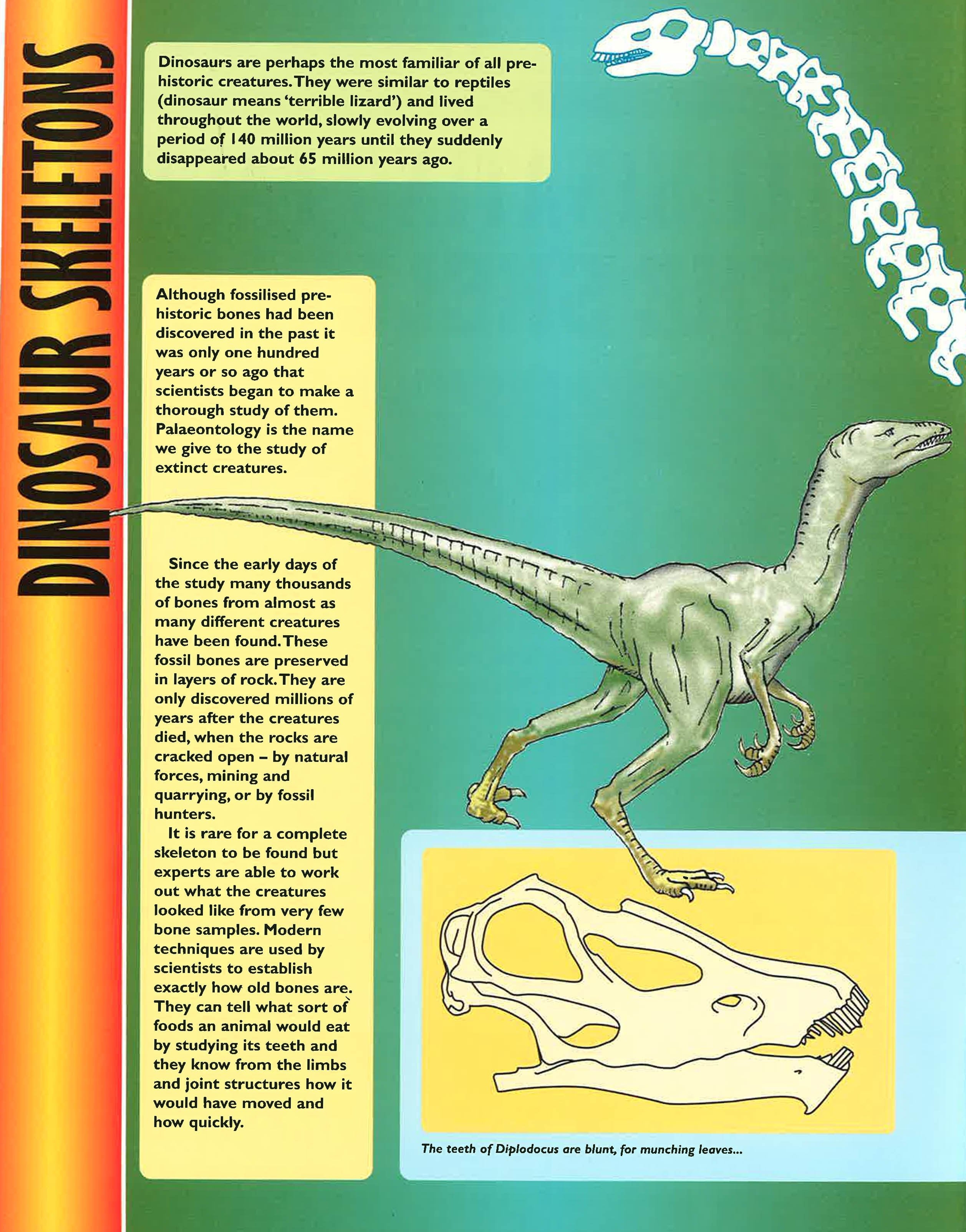 DINOSAUR SKELETONS

Dinosaurs are perhaps the most familiar of all prehistoric creatures. They were similar to reptiles (dinosaur means 'terrible lizard') and lived throughout the world, slowly evolving over a period of 140 million years until they suddenly disappeared about 65 million years ago.

Although fossilised prehistoric bones had been discovered in the past it was only one hundred years or so ago that scientists began to make a thorough study of them. Palaeontology is the name we give to the study of extinct creatures.

Since the early days of the study many thousands of bones from almost as many different creatures have been found. These fossil bones are preserved in layers of rock. They are only discovered millions of years after the creatures died, when the rocks are cracked open – by natural forces, mining and quarrying, or by fossil hunters.

It is rare for a complete skeleton to be found but experts are able to work out what the creatures looked like from very few bone samples. Modern techniques are used by scientists to establish exactly how old bones are. They can tell what sort of foods an animal would eat by studying its teeth and they know from the limbs and joint structures how it would have moved and how quickly.

The teeth of Diplodocus are blunt, for munching leaves...